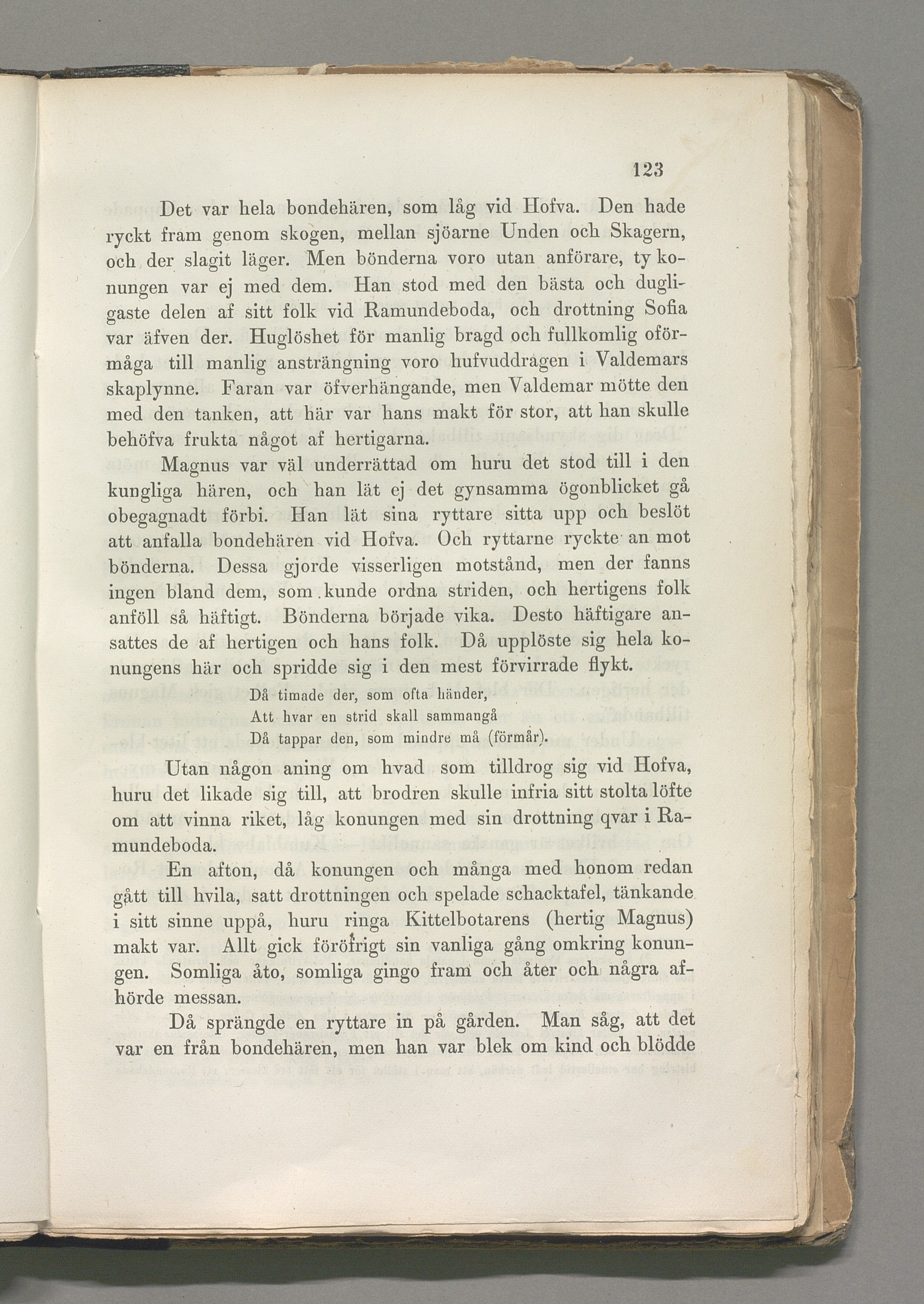 123

Det var hela bondehären, som låg vid Hofva. Den hade ryckt fram genom skogen, mellan sjöarne Unden och Skagern, och der slagit läger. Men bönderna voro utan anförare, ty konungen var ej med dem. Han stod med den bästa och dugligaste delen af sitt folk vid Ramundeboda, och drottning Sofia var äfven der. Huglöshet för manlig bragd och fullkomlig oförmåga till manlig ansträngning voro hufvuddragen i Valdemars skaplynne. Faran var öfverhängande, men Valdemar mötte den med den tanken, att här var hans makt för stor, att han skulle behöfva frukta något af hertigarna.

Magnus var väl underrättad om huru det stod till i den kungliga hären, och han lät ej det gynsamma ögonblicket gå obegagnadt förbi. Han lät sina ryttare sitta upp och beslöt att anfalla bondehären vid Hofva. Och ryttarne ryckte an mot bönderna. Dessa gjorde visserligen motstånd, men der fanns ingen bland dem, som kunde ordna striden, och hertigens folk anföll så häftigt. Bönderna började vika. Desto häftigare ansattes de af hertigen och hans folk. Då upplöste sig hela konungens här och spridde sig i den mest förvirrade flykt.

Då timade der, som ofta händer,
Att hvar en strid skall sammangå
Då tappar den, som mindre må (förmår).

Utan någon aning om hvad som tilldrog sig vid Hofva, huru det likade sig till, att brodren skulle infria sitt stolta löfte om att vinna riket, låg konungen med sin drottning qvar i Ramundeboda.

En afton, då konungen och många med honom redan gått till hvila, satt drottningen och spelade schacktafel, tänkande i sitt sinne uppå, huru ringa Kittelbotarens (hertig Magnus) makt var. Allt gick föröfrigt sin vanliga gång omkring konungen. Somliga åto, somliga gingo fram och åter och några afhörde messan.

Då sprängde en ryttare in på gården. Man såg, att det var en från bondehären, men han var blek om kind och blödde